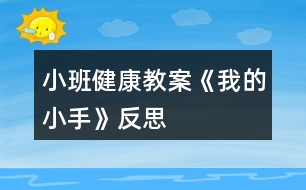 小班健康教案《我的小手》反思